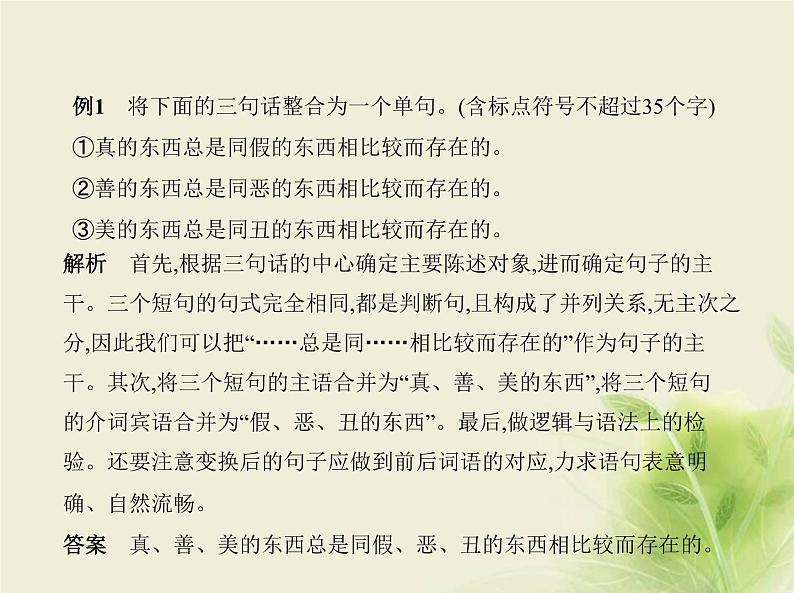 例1　将下面的三句话整合为一个单句。(含标点符号不超过35个字)
①真的东西总是同假的东西相比较而存在的。
②善的东西总是同恶的东西相比较而存在的。
③美的东西总是同丑的东西相比较而存在的。
解析　首先,根据三句话的中心确定主要陈述对象,进而确定句子的主干。三个短句的句式完全相同,都是判断句,且构成了并列关系,无主次之分,因此我们可以把“……总是同……相比较而存在的”作为句子的主干。其次,将三个短句的主语合并为“真、善、美的东西”,将三个短句的介词宾语合并为“假、恶、丑的东西”。最后,做逻辑与语法上的检验。还要注意变换后的句子应做到前后词语的对应,力求语句表意明确、自然流畅。
答案　真、善、美的东西总是同假、恶、丑的东西相比较而存在的。